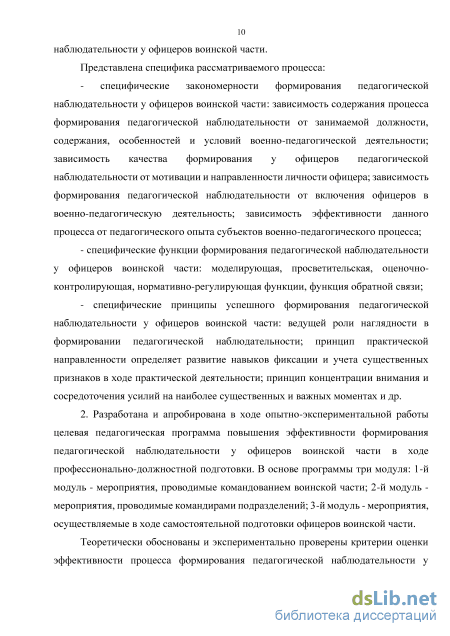 10

наблюдательности у офицеров воинской части.

Представлена специфика рассматриваемого процесса:

- специфические закономерности формирования педагогической наблюдательности у офицеров воинской части: зависимость содержания процесса формирования педагогической наблюдательности от занимаемой должности, содержания, особенностей и условий военно-педагогической деятельности; зависимость качества формирования у офицеров педагогической наблюдательности от мотивации и направленности личности офицера; зависимость формирования педагогической наблюдательности от включения офицеров в военно-педагогическую деятельность; зависимость эффективности данного процесса от педагогического опыта субъектов военно-педагогического процесса;

- специфические функции формирования педагогической наблюдательности у офицеров воинской части: моделирующая, просветительская, оценочно-контролирующая, нормативно-регулирующая функции, функция обратной связи;

- специфические принципы успешного формирования педагогической наблюдательности у офицеров воинской части: ведущей роли наглядности в формировании педагогической наблюдательности; принцип практической направленности определяет развитие навыков фиксации и учета существенных признаков в ходе практической деятельности; принцип концентрации внимания и сосредоточения усилий на наиболее существенных и важных моментах и др.

2. Разработана и апробирована в ходе опытно-экспериментальной работы целевая педагогическая программа повышения эффективности формирования педагогической наблюдательности у офицеров воинской части в ходе профессионально-должностной подготовки. В основе программы три модуля: 1-й модуль - мероприятия, проводимые командованием воинской части; 2-й модуль - мероприятия, проводимые командирами подразделений; 3-й модуль - мероприятия, осуществляемые в ходе самостоятельной подготовки офицеров воинской части.

Теоретически обоснованы и экспериментально проверены критерии оценки эффективности процесса формирования педагогической наблюдательности у

dsLib.net
библиотека диссертаций